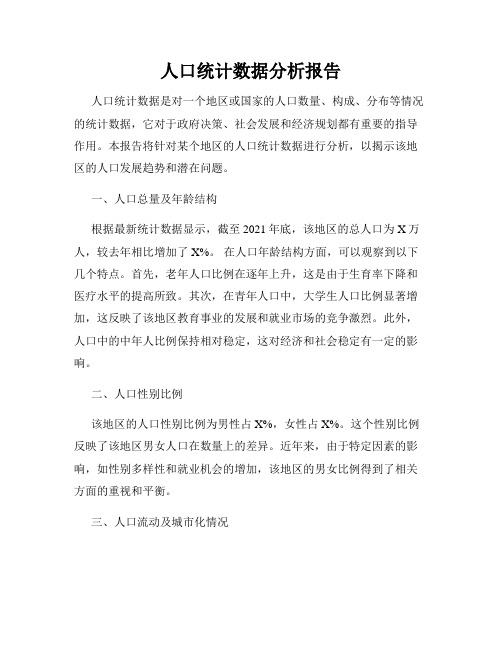 人口统计数据分析报告

人口统计数据是对一个地区或国家的人口数量、构成、分布等情况的统计数据，它对于政府决策、社会发展和经济规划都有重要的指导作用。本报告将针对某个地区的人口统计数据进行分析，以揭示该地区的人口发展趋势和潜在问题。

一、人口总量及年龄结构

根据最新统计数据显示，截至2021年底，该地区的总人口为X万人，较去年相比增加了X%。在人口年龄结构方面，可以观察到以下几个特点。首先，老年人口比例在逐年上升，这是由于生育率下降和医疗水平的提高所致。其次，在青年人口中，大学生人口比例显著增加，这反映了该地区教育事业的发展和就业市场的竞争激烈。此外，人口中的中年人比例保持相对稳定，这对经济和社会稳定有一定的影响。

二、人口性别比例

该地区的人口性别比例为男性占X%，女性占X%。这个性别比例反映了该地区男女人口在数量上的差异。近年来，由于特定因素的影响，如性别多样性和就业机会的增加，该地区的男女比例得到了相关方面的重视和平衡。

三、人口流动及城市化情况